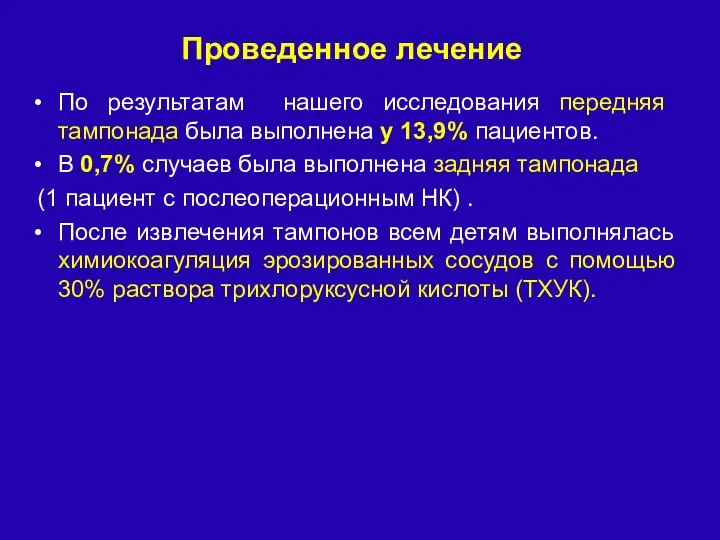 Проведенное лечение

• По результатам нашего исследования передняя тампонада была выполнена у 13,9% пациентов.

• В 0,7% случаев была выполнена задняя тампонада

(1 пациент с послеоперационным НК) .

• После извлечения тампонов всем детям выполнялась химиокоагуляция эрозированных сосудов с помощью 30% раствора трихлоруксусной кислоты (ТХУК).